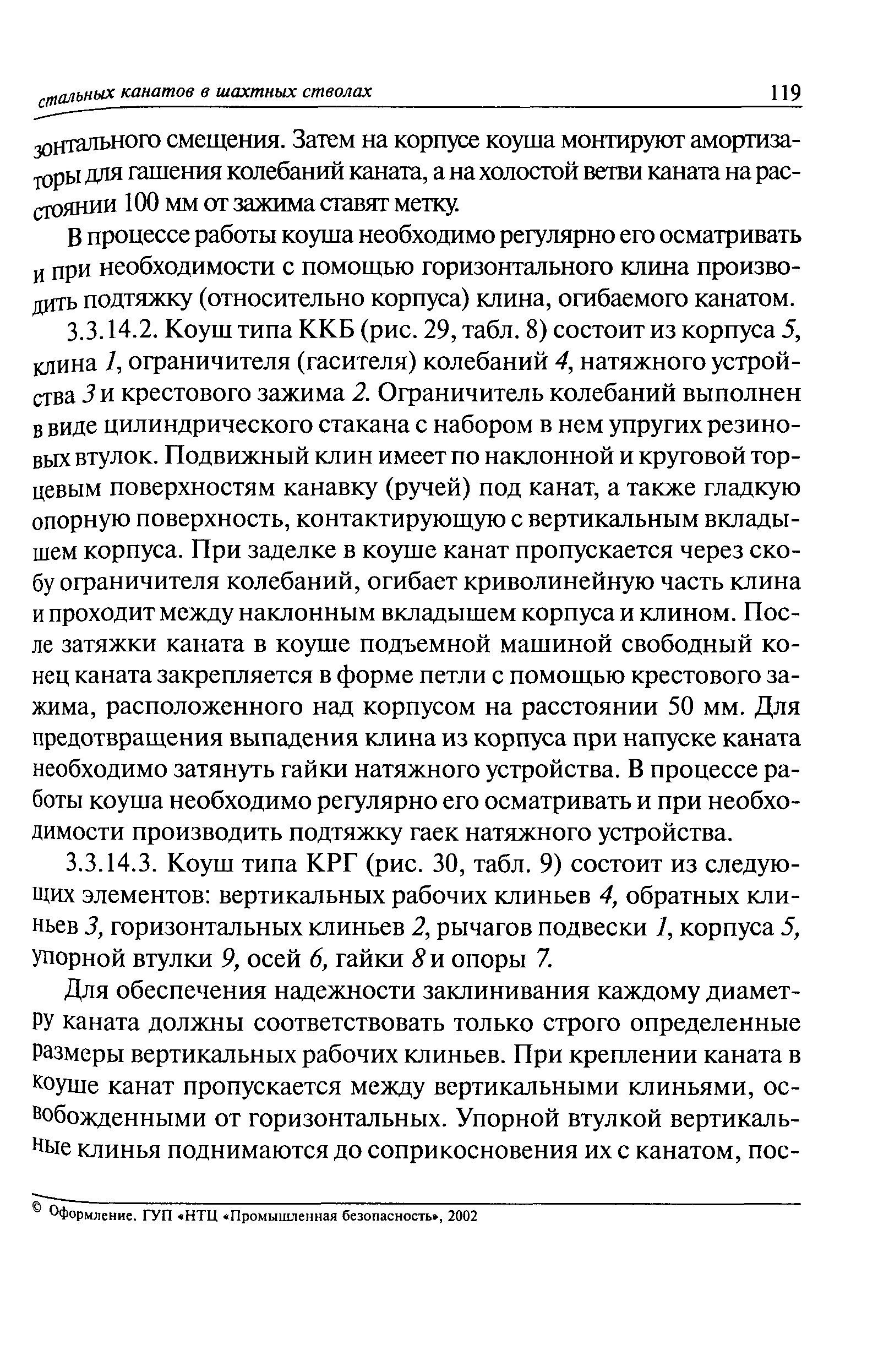 стальных канатов в шахтных стволах 119

зонтального смещения. Затем на корпусе коуша монтируют амортизаторы для гашения колебаний каната, а на холостой ветви каната на расстоянии 100 мм от зажима ставят метку.

В процессе работы коуша необходимо регулярно его осматривать и при необходимости с помощью горизонтального клина производить подтяжку (относительно корпуса) клина, огибаемого канатом.

3.3.14.2. Коуш типа ККБ (рис. 29, табл. 8) состоит из корпуса 5, клина 1, ограничителя (гасителя) колебаний 4, натяжного устройства 3 и крестового зажима 2. Ограничитель колебаний выполнен в виде цилиндрического стакана с набором в нем упругих резиновых втулок. Подвижный клин имеет по наклонной и круговой торцевым поверхностям канавку (ручей) под канат, а также гладкую опорную поверхность, контактирующую с вертикальным вкладышем корпуса. При заделке в коуше канат пропускается через скобу ограничителя колебаний, огибает криволинейную часть клина и проходит между наклонным вкладышем корпуса и клином. После затяжки каната в коуше подъемной машиной свободный конец каната закрепляется в форме петли с помощью крестового зажима, расположенного над корпусом на расстоянии 50 мм. Для предотвращения выпадения клина из корпуса при напуске каната необходимо затянуть гайки натяжного устройства. В процессе работы коуша необходимо регулярно его осматривать и при необходимости производить подтяжку гаек натяжного устройства.

3.3.14.3. Коуш типа КРГ (рис. 30, табл. 9) состоит из следующих элементов: вертикальных рабочих клиньев 4, обратных клиньев 3, горизонтальных клиньев 2, рычагов подвески 1, корпуса 5, упорной втулки 9, осей 6, гайки 8 и опоры 7.

Для обеспечения надежности заклинивания каждому диаметру каната должны соответствовать только строго определенные размеры вертикальных рабочих клиньев. При креплении каната в коуше канат пропускается между вертикальными клиньями, освобожденными от горизонтальных. Упорной втулкой вертикальные клинья поднимаются до соприкосновения их с канатом, пос-

© Оформление. ГУП «НТЦ «Промышленная безопасность», 2002